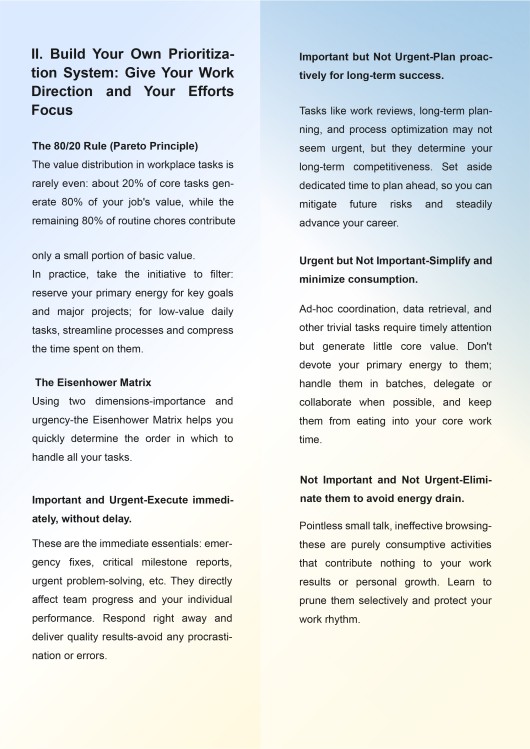 II. Build Your Own Prioritization System: Give Your Work Direction and Your Efforts Focus

The 80/20 Rule (Pareto Principle)
The value distribution in workplace tasks is rarely even: about 20% of core tasks generate 80% of your job's value, while the remaining 80% of routine chores contribute

only a small portion of basic value.
In practice, take the initiative to filter: reserve your primary energy for key goals and major projects; for low-value daily tasks, streamline processes and compress the time spent on them.

The Eisenhower Matrix
Using two dimensions-importance and urgency-the Eisenhower Matrix helps you quickly determine the order in which to handle all your tasks.

Important and Urgent-Execute immediately, without delay.

These are the immediate essentials: emergency fixes, critical milestone reports, urgent problem-solving, etc. They directly affect team progress and your individual performance. Respond right away and deliver quality results-avoid any procrastination or errors.

Important but Not Urgent-Plan proactively for long-term success.

Tasks like work reviews, long-term planning, and process optimization may not seem urgent, but they determine your long-term competitiveness. Set aside dedicated time to plan ahead, so you can mitigate future risks and steadily advance your career.

Urgent but Not Important-Simplify and minimize consumption.

Ad-hoc coordination, data retrieval, and other trivial tasks require timely attention but generate little core value. Don't devote your primary energy to them; handle them in batches, delegate or collaborate when possible, and keep them from eating into your core work time.

Not Important and Not Urgent-Eliminate them to avoid energy drain.

Pointless small talk, ineffective browsing-these are purely consumptive activities that contribute nothing to your work results or personal growth. Learn to prune them selectively and protect your work rhythm.